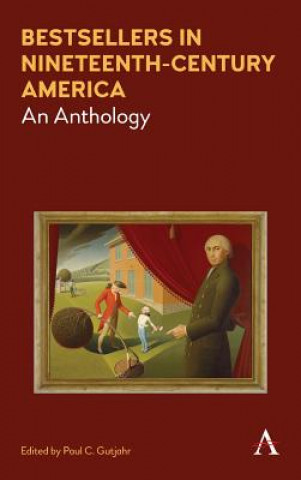 BESTSELLERS IN NINETEENTH-CENTURY AMERICA
An Anthology

Edited by Paul C. Gutjahr